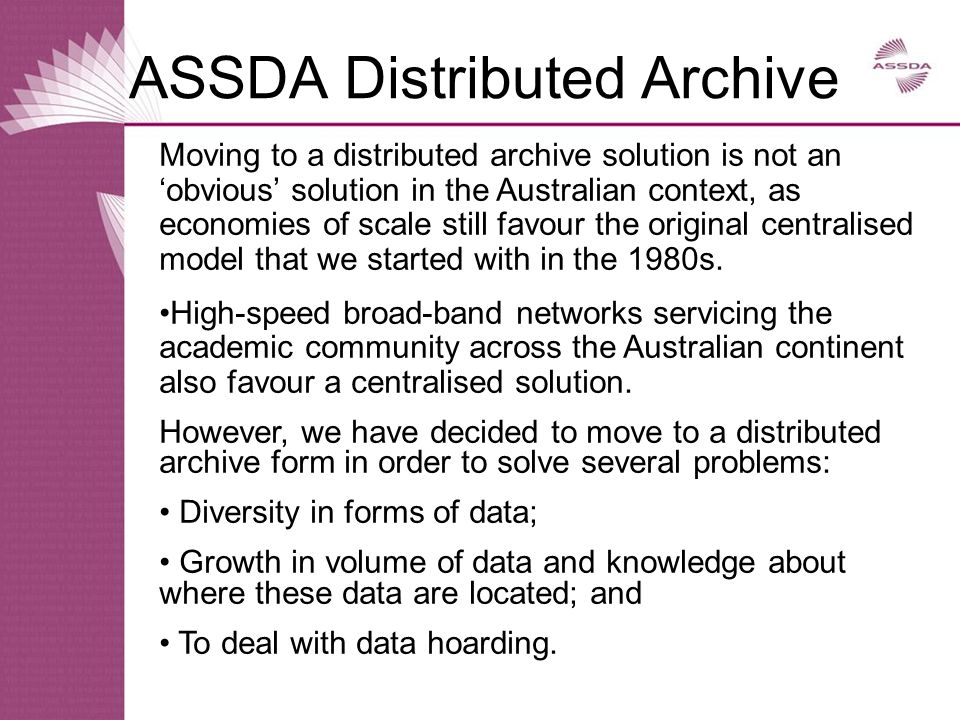 ASSDA Distributed Archive

ASSDA

Moving to a distributed archive solution is not an ‘obvious’ solution in the Australian context, as economies of scale still favour the original centralised model that we started with in the 1980s.

•High-speed broad-band networks servicing the academic community across the Australian continent also favour a centralised solution.

However, we have decided to move to a distributed archive form in order to solve several problems:

• Diversity in forms of data;

• Growth in volume of data and knowledge about where these data are located; and

• To deal with data hoarding.